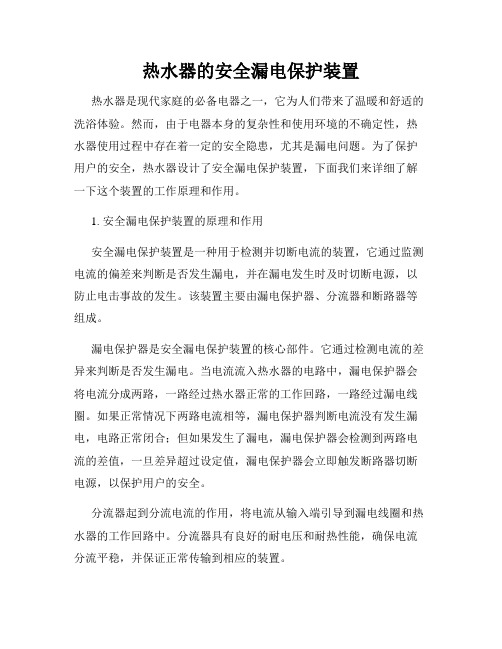 热水器的安全漏电保护装置

热水器是现代家庭的必备电器之一，它为人们带来了温暖和舒适的洗浴体验。然而，由于电器本身的复杂性和使用环境的不确定性，热水器使用过程中存在着一定的安全隐患，尤其是漏电问题。为了保护用户的安全，热水器设计了安全漏电保护装置，下面我们来详细了解一下这个装置的工作原理和作用。

1. 安全漏电保护装置的原理和作用

安全漏电保护装置是一种用于检测并切断电流的装置，它通过监测电流的偏差来判断是否发生漏电，并在漏电发生时及时切断电源，以防止电击事故的发生。该装置主要由漏电保护器、分流器和断路器等组成。

漏电保护器是安全漏电保护装置的核心部件。它通过检测电流的差异来判断是否发生漏电。当电流流入热水器的电路中，漏电保护器会将电流分成两路，一路经过热水器正常的工作回路，一路经过漏电线圈。如果正常情况下两路电流相等，漏电保护器判断电流没有发生漏电，电路正常闭合；但如果发生了漏电，漏电保护器会检测到两路电流的差值，一旦差异超过设定值，漏电保护器会立即触发断路器切断电源，以保护用户的安全。

分流器起到分流电流的作用，将电流从输入端引导到漏电线圈和热水器的工作回路中。分流器具有良好的耐电压和耐热性能，确保电流分流平稳，并保证正常传输到相应的装置。